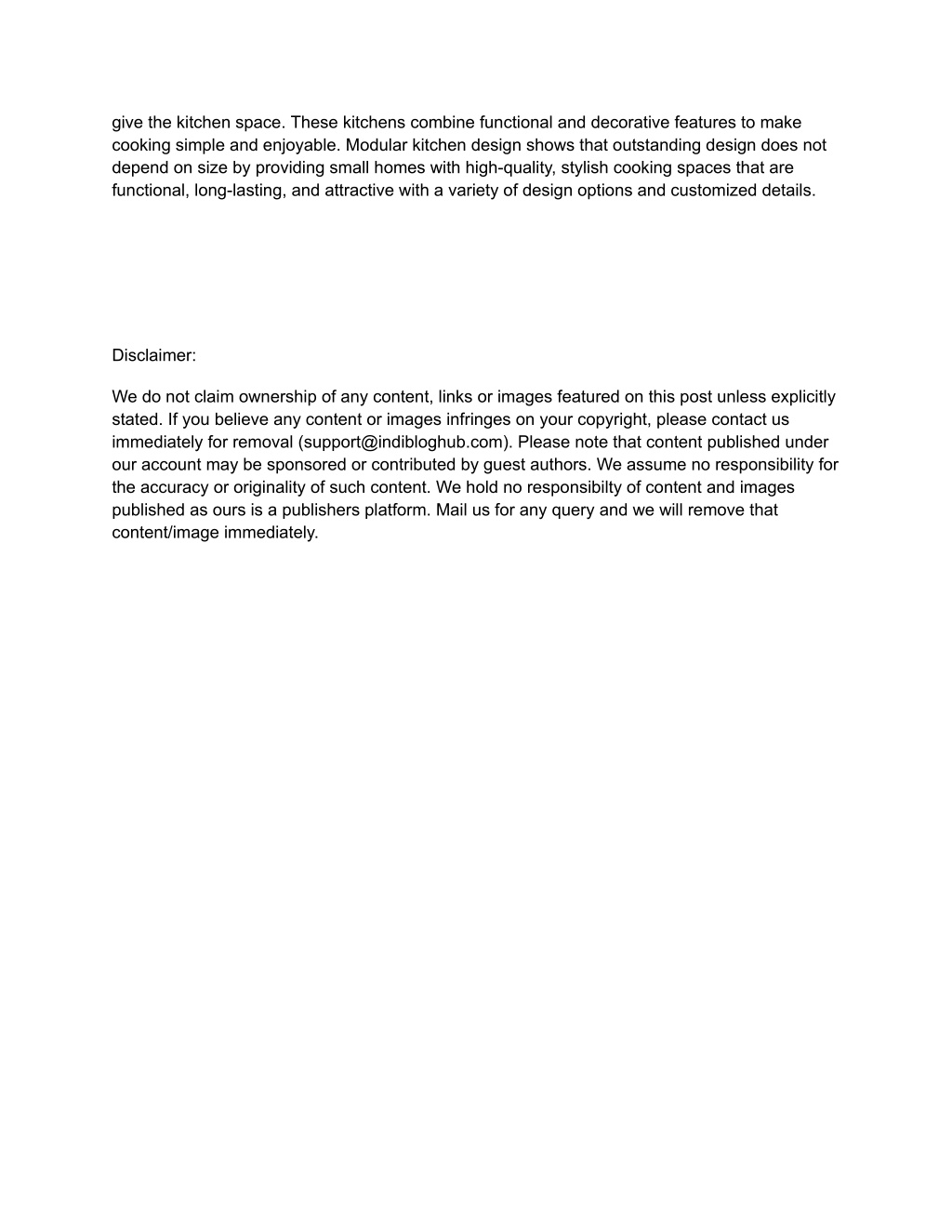 give the kitchen space. These kitchens combine functional and decorative features to make cooking simple and enjoyable. Modular kitchen design shows that outstanding design does not depend on size by providing small homes with high-quality, stylish cooking spaces that are functional, long-lasting, and attractive with a variety of design options and customized details.

Disclaimer:

We do not claim ownership of any content, links or images featured on this post unless explicitly stated. If you believe any content or images infringes on your copyright, please contact us immediately for removal (support@indibloghub.com). Please note that content published under our account may be sponsored or contributed by guest authors. We assume no responsibility for the accuracy or originality of such content. We hold no responsibilty of content and images published as ours is a publishers platform. Mail us for any query and we will remove that content/image immediately.